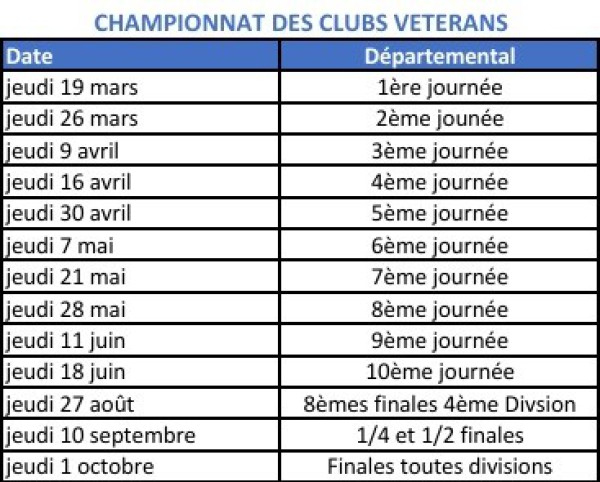 CHAMPIONNAT DES CLUBS VETERANS

| Date | Départemental |
|---|---|
| jeudi 19 mars | 1ère journée |
| jeudi 26 mars | 2ème jounée |
| jeudi 9 avril | 3ème journée |
| jeudi 16 avril | 4ème journée |
| jeudi 30 avril | 5ème journée |
| jeudi 7 mai | 6ème journée |
| jeudi 21 mai | 7ème journée |
| jeudi 28 mai | 8ème journée |
| jeudi 11 juin | 9ème journée |
| jeudi 18 juin | 10ème journée |
| jeudi 27 août | 8èmes finales 4ème Divsion |
| jeudi 10 septembre | 1/4 et 1/2 finales |
| jeudi 1 octobre | Finales toutes divisions |